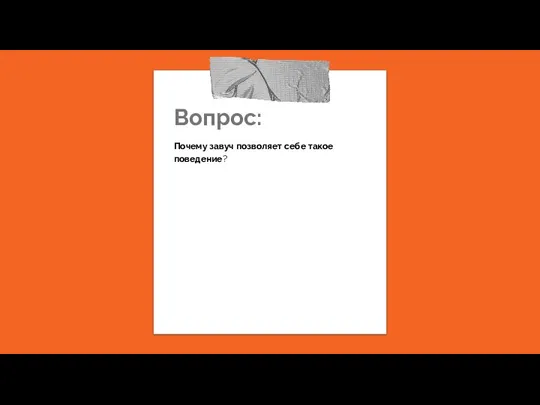 Вопрос:

Почему завуч позволяет себе такое поведение?